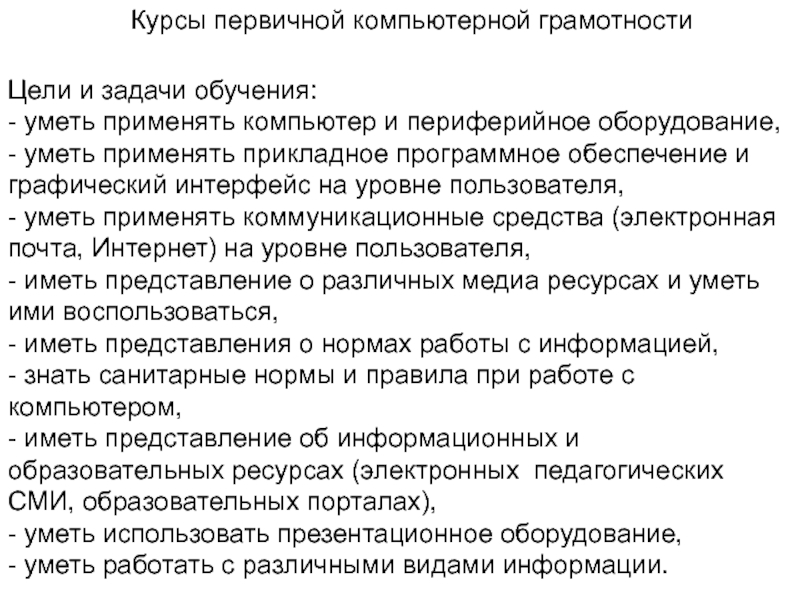 Курсы первичной компьютерной грамотности

Цели и задачи обучения:
- уметь применять компьютер и периферийное оборудование,
- уметь применять прикладное программное обеспечение и графический интерфейс на уровне пользователя,
- уметь применять коммуникационные средства (электронная почта, Интернет) на уровне пользователя,
- иметь представление о различных медиа ресурсах и уметь ими воспользоваться,
- иметь представления о нормах работы с информацией,
- знать санитарные нормы и правила при работе с компьютером,
- иметь представление об информационных и образовательных ресурсах (электронных педагогических СМИ, образовательных порталах),
- уметь использовать презентационное оборудование,
- уметь работать с различными видами информации.